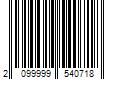 2 099999 540718